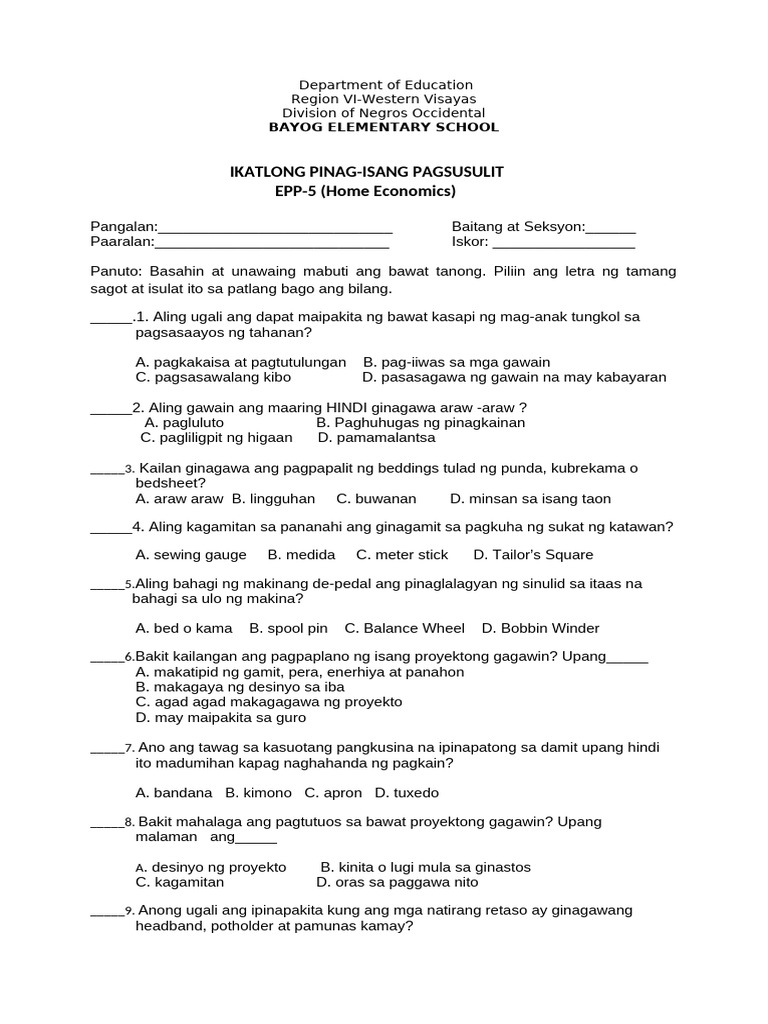 Department of Education
Region VI-Western Visayas
Division of Negros Occidental
BAYOG ELEMENTARY SCHOOL

IKATLONG PINAG-ISANG PAGSUSULIT
EPP-5 (Home Economics)

Pangalan:____ Baitang at Seksyon:____
Paaralan:____ Iskor: ____

Panuto: Basahin at unawaing mabuti ang bawat tanong. Piliin ang letra ng tamang sagot at isulat ito sa patlang bago ang bilang.

____.1. Aling ugali ang dapat maipakita ng bawat kasapi ng mag-anak tungkol sa pagsasaayos ng tahanan?

A. pagkakaisa at pagtutulungan B. pag-iiwas sa mga gawain
C. pagsasawalang kibo D. pasasagawa ng gawain na may kabayaran

____2. Aling gawain ang maaring HINDI ginagawa araw -araw ?
A. pagluluto B. Paghuhugas ng pinagkainan
C. pagliligpit ng higaan D. pamamalantsa

____3. Kailan ginagawa ang pagpapalit ng beddings tulad ng punda, kubrekama o bedsheet?
A. araw araw B. lingguhan C. buwanan D. minsan sa isang taon

____4. Aling kagamitan sa pananahi ang ginagamit sa pagkuha ng sukat ng katawan?

A. sewing gauge B. medida C. meter stick D. Tailor's Square

____5.Aling bahagi ng makinang de-pedal ang pinaglalagyan ng sinulid sa itaas na bahagi sa ulo ng makina?

A. bed o kama B. spool pin C. Balance Wheel D. Bobbin Winder

____6.Bakit kailangan ang pagpaplano ng isang proyektong gagawin? Upang____
A. makatipid ng gamit, pera, enerhiya at panahon
B. makagaya ng desinyo sa iba
C. agad agad makagagawa ng proyekto
D. may maipakita sa guro

____7. Ano ang tawag sa kasuotang pangkusina na ipinapatong sa damit upang hindi ito madumihan kapag naghahanda ng pagkain?

A. bandana B. kimono C. apron D. tuxedo

____8. Bakit mahalaga ang pagtutuos sa bawat proyektong gagawin? Upang malaman ang____

A. desinyo ng proyekto B. kinita o lugi mula sa ginastos
C. kagamitan D. oras sa paggawa nito

____9. Anong ugali ang ipinapakita kung ang mga natirang retaso ay ginagawang headband, potholder at pamunas kamay?